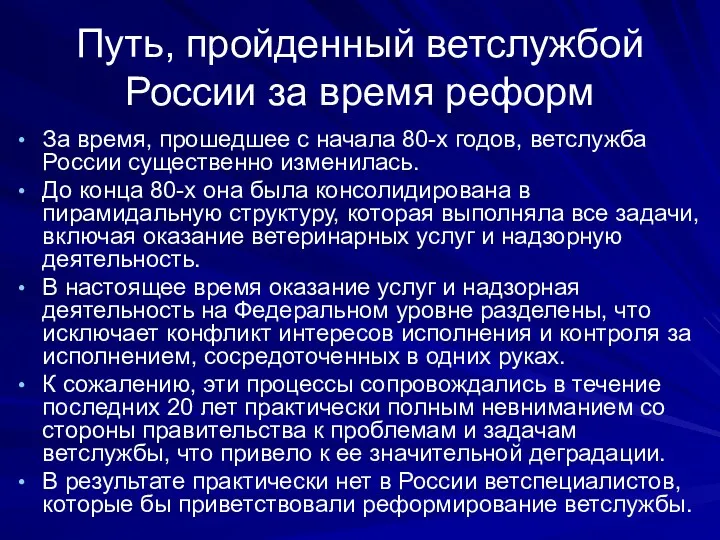 Путь, пройденный ветслужбой России за время реформ

• За время, прошедшее с начала 80-х годов, ветслужба России существенно изменилась.
• До конца 80-х она была консолидирована в пирамидальную структуру, которая выполняла все задачи, включая оказание ветеринарных услуг и надзорную деятельность.
• В настоящее время оказание услуг и надзорная деятельность на Федеральном уровне разделены, что исключает конфликт интересов исполнения и контроля за исполнением, сосредоточенных в одних руках.
• К сожалению, эти процессы сопровождались в течение последних 20 лет практически полным невниманием со стороны правительства к проблемам и задачам ветслужбы, что привело к ее значительной деградации.
• В результате практически нет в России ветспециалистов, которые бы приветствовали реформирование ветслужбы.